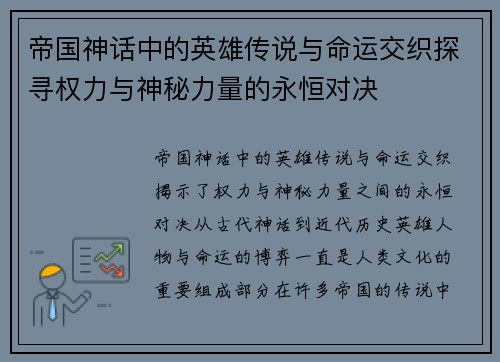 帝国神话中的英雄传说与命运交织探寻权力与神秘力量的永恒对决

帝国神话中的英雄传说与命运交织揭示了权力与神秘力量之间的永恒对决从古代神话到近代历史英雄人物与命运的博弈一直是人类文化的重要组成部分在许多帝国的传说中